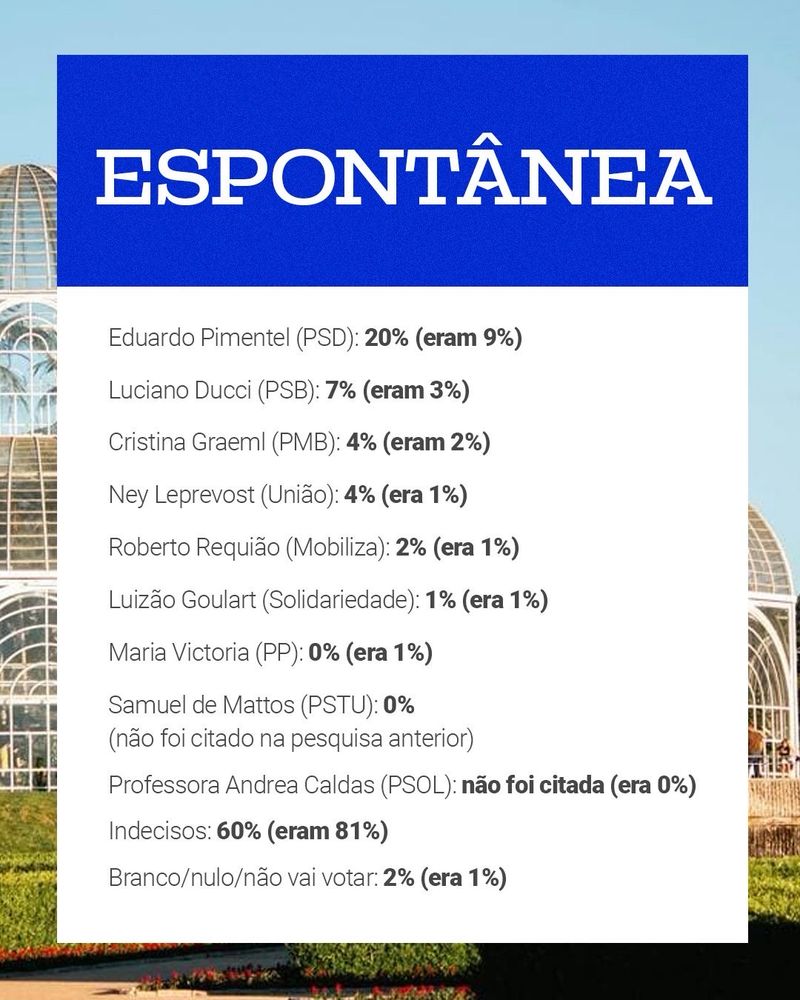 ESPONTÂNEA

Eduardo Pimentel (PSD): 20% (eram 9%)

Luciano Ducci (PSB): 7% (eram 3%)

Cristina Graeml (PMB): 4% (eram 2%)

Ney Leprevost (União): 4% (era 1%)

Roberto Requião (Mobiliza): 2% (era 1%)

Luizão Goulart (Solidariedade): 1% (era 1%)

Maria Victoria (PP): 0% (era 1%)

Samuel de Mattos (PSTU): 0%
(não foi citado na pesquisa anterior)

Professora Andrea Caldas (PSOL): não foi citada (era 0%)

Indecisos: 60% (eram 81%)

Branco/nulo/não vai votar: 2% (era 1%)